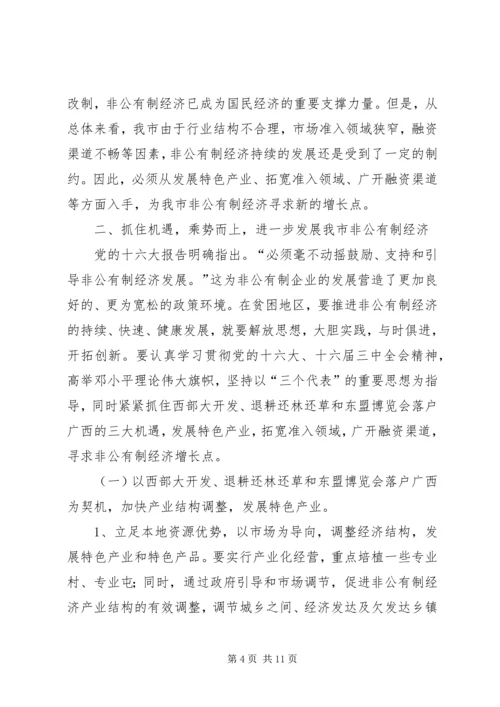 改制，非公有制经济已成为国民经济的重要支撑力量。但是，从总体来看，我市由于行业结构不合理，市场准入领域狭窄，融资渠道不畅等因素，非公有制经济持续的发展还是受到了一定的制约。因此，必须从发展特色产业、拓宽准入领域、广开融资渠道等方面入手，为我市非公有制经济寻求新的增长点。

二、抓住机遇，乘势而上，进一步发展我市非公有制经济

党的十六大报告明确指出。“必须毫不动摇鼓励、支持和引导非公有制经济发展。”这为非公有制企业的发展营造了更加良好的、更为宽松的政策环境。在贫困地区，要推进非公有制经济的持续、快速、健康发展，就要解放思想，大胆实践，与时俱进，开拓创新。要认真学习贯彻党的十六大、十六届三中全会精神，高举邓小平理论伟大旗帜，坚持以“三个代表”的重要思想为指导，同时紧紧抓住西部大开发、退耕还林还草和东盟博览会落户广西的三大机遇，发展特色产业，拓宽准入领域，广开融资渠道，寻求非公有制经济增长点。

（一）以西部大开发、退耕还林还草和东盟博览会落户广西为契机，加快产业结构调整，发展特色产业。

1、立足本地资源优势，以市场为导向，调整经济结构，发展特色产业和特色产品。要实行产业化经营，重点培植一些专业村、专业屯；同时，通过政府引导和市场调节，促进非公有制经济产业结构的有效调整，调节城乡之间、经济发达及欠发达乡镇

第 4 页 共 11 页